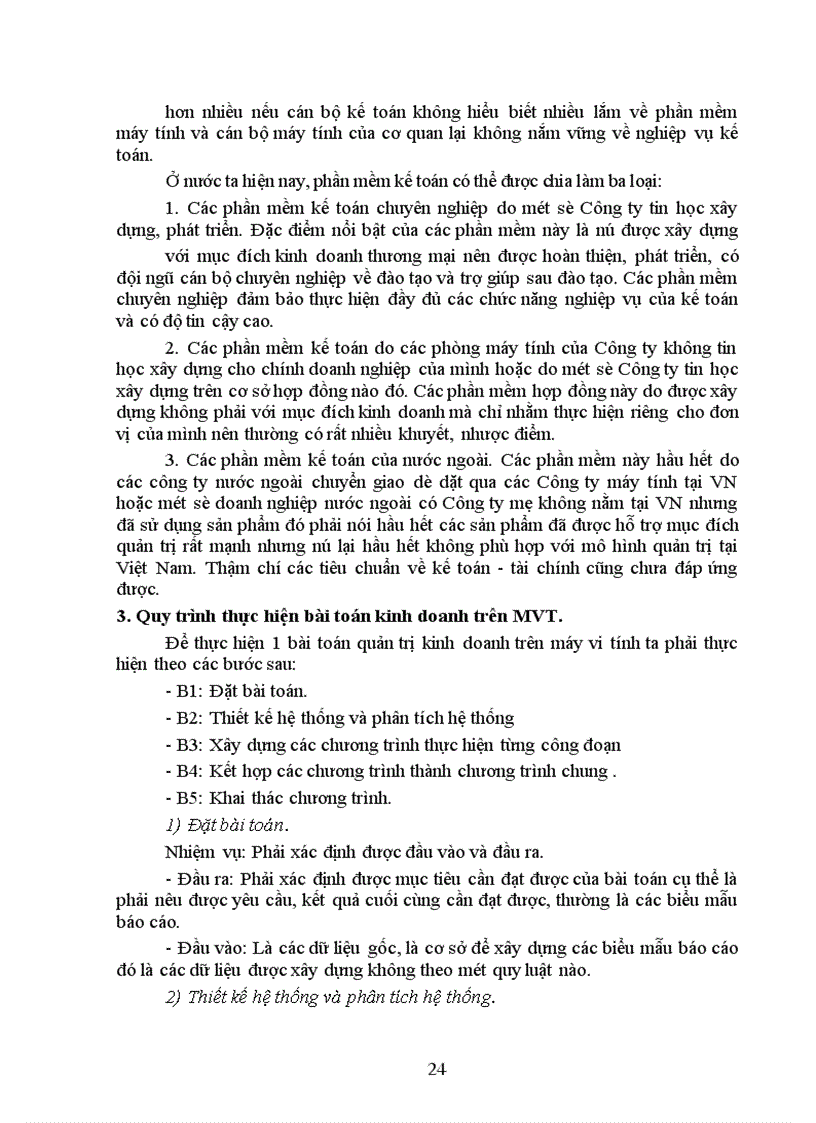 hơn nhiều nếu cán bộ kế toán không hiểu biết nhiều lắm về phần mềm máy tính và cán bộ máy tính của cơ quan lại không nắm vững về nghiệp vụ kế toán.

Ở nước ta hiện nay, phần mềm kế toán có thể được chia làm ba loại:

1. Các phần mềm kế toán chuyên nghiệp do mét sè Công ty tin học xây dựng, phát triển. Đặc điểm nổi bật của các phần mềm này là nú được xây dựng với mục đích kinh doanh thương mại nên được hoàn thiện, phát triển, có đội ngũ cán bộ chuyên nghiệp về đào tạo và trợ giúp sau đào tạo. Các phần mềm chuyên nghiệp đảm bảo thực hiện đầy đủ các chức năng nghiệp vụ của kế toán và có độ tin cậy cao.

2. Các phần mềm kế toán do các phòng máy tính của Công ty không tin học xây dựng cho chính doanh nghiệp của mình hoặc do mét sè Công ty tin học xây dựng trên cơ sở hợp đồng nào đó. Các phần mềm hợp đồng này do được xây dựng không phải với mục đích kinh doanh mà chỉ nhằm thực hiện riêng cho đơn vị của mình nên thường có rất nhiều khuyết, nhược điểm.

3. Các phần mềm kế toán của nước ngoài. Các phần mềm này hầu hết do các công ty nước ngoài chuyển giao dè dặt qua các Công ty máy tính tại VN hoặc mét sè doanh nghiệp nước ngoài có Công ty mẹ không nằm tại VN nhưng đã sử dụng sản phẩm đó phải nói hầu hết các sản phẩm đã được hỗ trợ mục đích quản trị rất mạnh nhưng nú lại hầu hết không phù hợp với mô hình quản trị tại Việt Nam. Thậm chí các tiêu chuẩn về kế toán - tài chính cũng chưa đáp ứng được.

3. Quy trình thực hiện bài toán kinh doanh trên MVT.

Để thực hiện 1 bài toán quản trị kinh doanh trên máy vi tính ta phải thực hiện theo các bước sau:

- B1: Đặt bài toán.

- B2: Thiết kế hệ thống và phân tích hệ thống

- B3: Xây dựng các chương trình thực hiện từng công đoạn

- B4: Kết hợp các chương trình thành chương trình chung .

- B5: Khai thác chương trình.

1) Đặt bài toán.

Nhiệm vụ: Phải xác định được đầu vào và đầu ra.

- Đầu ra: Phải xác định được mục tiêu cần đạt được của bài toán cụ thể là phải nêu được yêu cầu, kết quả cuối cùng cần đạt được, thường là các biểu mẫu báo cáo.

- Đầu vào: Là các dữ liệu gốc, là cơ sở để xây dựng các biểu mẫu báo cáo đó là các dữ liệu được xây dựng không theo mét quy luật nào.

2) Thiết kế hệ thống và phân tích hệ thống.

24